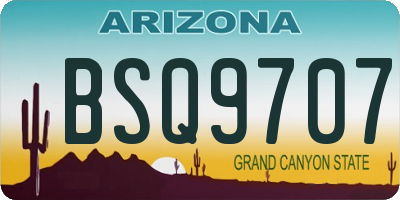 ARIZONA

BSQ9707

GRAND CANYON STATE